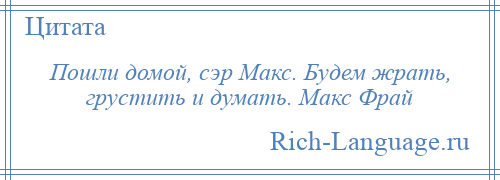 Цитата

Пошли домой, сэр Макс. Будем жрать, грустить и думать. Макс Фрай

Rich-Language.ru